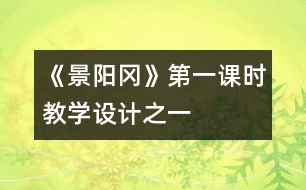 《景阳冈》第一课时教学设计之一